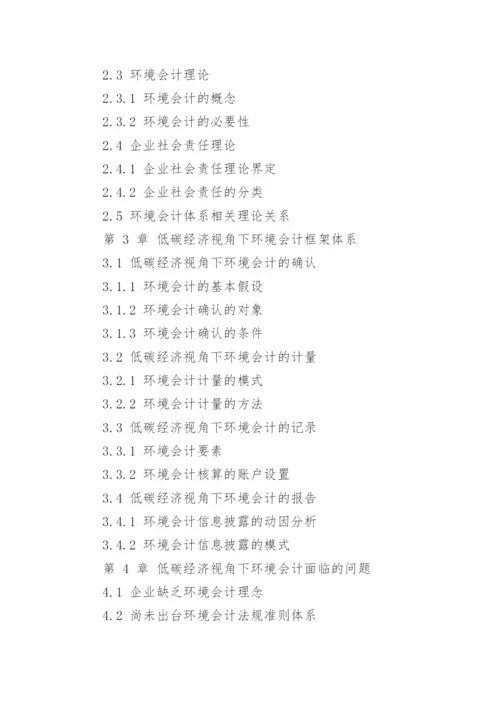 2.3 环境会计理论

2.3.1 环境会计的概念

2.3.2 环境会计的必要性

2.4 企业社会责任理论

2.4.1 企业社会责任理论界定

2.4.2 企业社会责任的分类

2.5 环境会计体系相关理论关系

第 3 章 低碳经济视角下环境会计框架体系

3.1 低碳经济视角下环境会计的确认

3.1.1 环境会计的基本假设

3.1.2 环境会计确认的对象

3.1.3 环境会计确认的条件

3.2 低碳经济视角下环境会计的计量

3.2.1 环境会计计量的模式

3.2.2 环境会计计量的方法

3.3 低碳经济视角下环境会计的记录

3.3.1 环境会计要素

3.3.2 环境会计核算的账户设置

3.4 低碳经济视角下环境会计的报告

3.4.1 环境会计信息披露的动因分析

3.4.2 环境会计信息披露的模式

第 4 章 低碳经济视角下环境会计面临的问题

4.1 企业缺乏环境会计理念

4.2 尚未出台环境会计法规准则体系